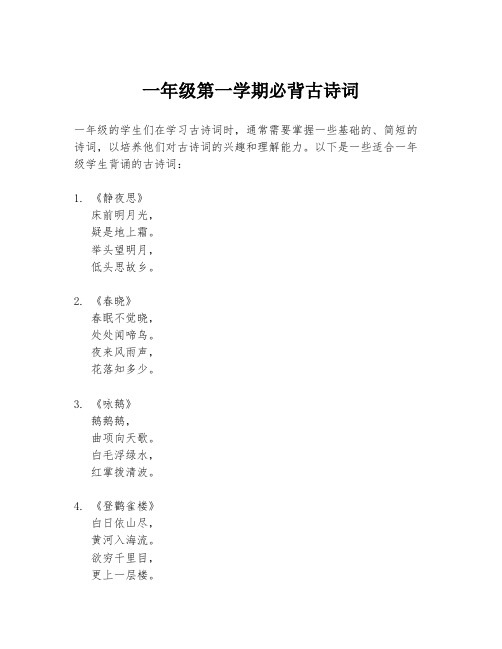 一年级第一学期必背古诗词

一年级的学生们在学习古诗词时，通常需要掌握一些基础的、简短的诗词，以培养他们对古诗词的兴趣和理解能力。以下是一些适合一年级学生背诵的古诗词：

1. 《静夜思》
床前明月光，
疑是地上霜。
举头望明月，
低头思故乡。

2. 《春晓》
春眠不觉晓，
处处闻啼鸟。
夜来风雨声，
花落知多少。

3. 《咏鹅》
鹅鹅鹅，
曲项向天歌。
白毛浮绿水，
红掌拨清波。

4. 《登鹳雀楼》
白日依山尽，
黄河入海流。
欲穷千里目，
更上一层楼。